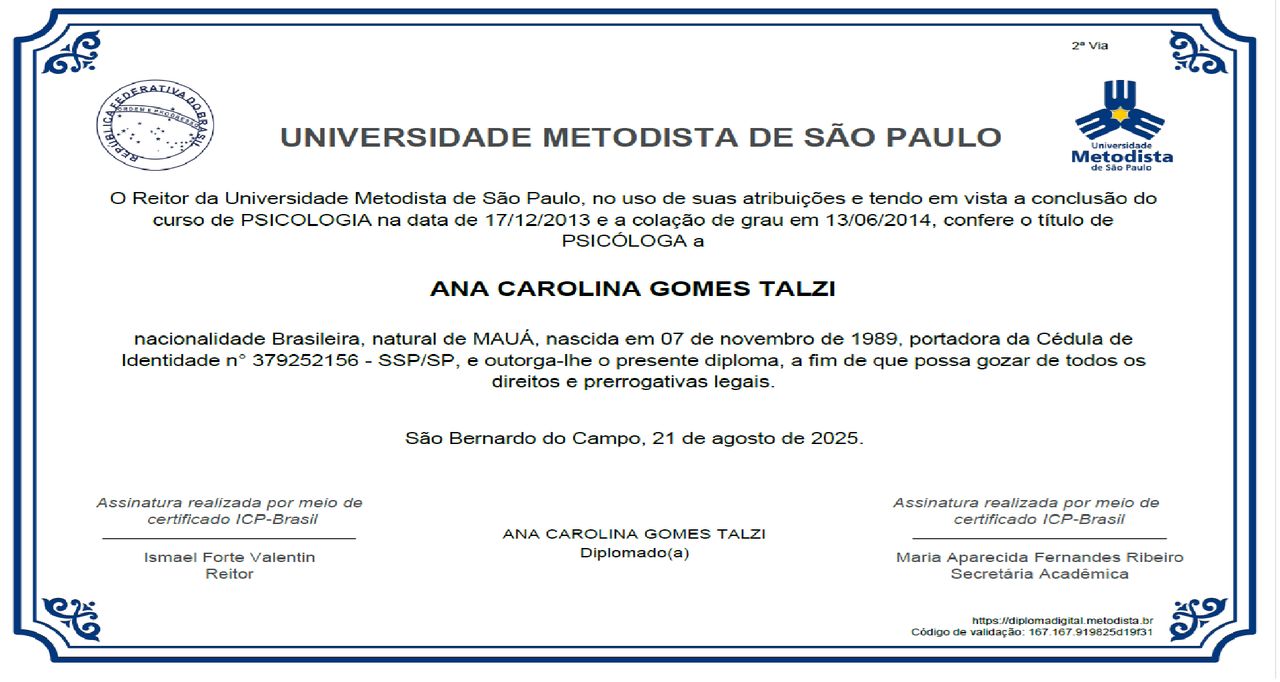 2ª Via

REPÚBLICA FEDERATIVA DO BRASIL
ORDEM E PROGRESSO

UNIVERSIDADE METODISTA DE SÃO PAULO

Universidade Metodista de São Paulo

O Reitor da Universidade Metodista de São Paulo, no uso de suas atribuições e tendo em vista a conclusão do curso de PSICOLOGIA na data de 17/12/2013 e a colação de grau em 13/06/2014, confere o título de PSICÓLOGA a

ANA CAROLINA GOMES TALZI

nacionalidade Brasileira, natural de MAUÁ, nascida em 07 de novembro de 1989, portadora da Cédula de Identidade n° 379252156 - SSP/SP, e outorga-lhe o presente diploma, a fim de que possa gozar de todos os direitos e prerrogativas legais.

São Bernardo do Campo, 21 de agosto de 2025.

Assinatura realizada por meio de certificado ICP-Brasil

Ismael Forte Valentin
Reitor

ANA CAROLINA GOMES TALZI
Diplomado(a)

Assinatura realizada por meio de certificado ICP-Brasil

Maria Aparecida Fernandes Ribeiro
Secretária Acadêmica

https://diplomadigital.metodista.br
Código de validação: 167.167.919825d19f31